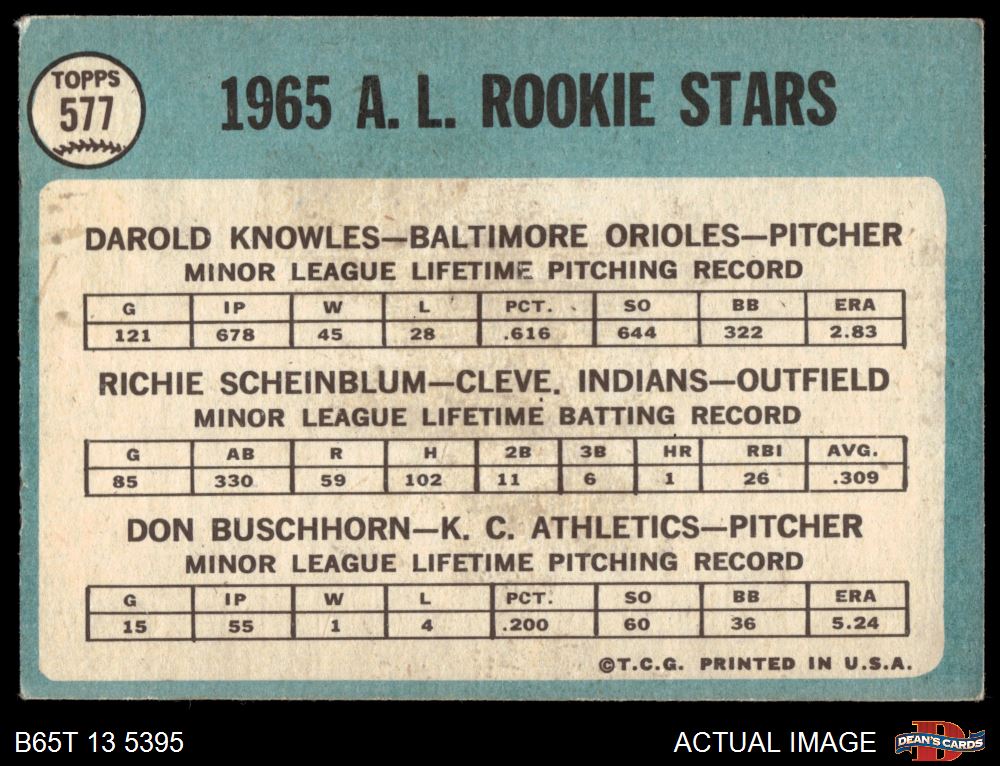 TOPPS
577

1965 A. L. ROOKIE STARS

DAROLD KNOWLES—BALTIMORE ORIOLES—PITCHER
MINOR LEAGUE LIFETIME PITCHING RECORD

| G | IP | W | L | PCT. | SO | BB | ERA |
|---|---|---|---|---|---|---|---|
| 121 | 678 | 45 | 28 | .616 | 644 | 322 | 2.83 |

RICHIE SCHEINBLUM—CLEVE. INDIANS—OUTFIELD
MINOR LEAGUE LIFETIME BATTING RECORD

| G | AB | R | H | 2B | 3B | HR | RBI | AVG. |
|---|---|---|---|---|---|---|---|---|
| 85 | 330 | 59 | 102 | 11 | 6 | 1 | 26 | .309 |

DON BUSCHHORN—K. C. ATHLETICS—PITCHER
MINOR LEAGUE LIFETIME PITCHING RECORD

| G | IP | W | L | PCT. | SO | BB | ERA |
|---|---|---|---|---|---|---|---|
| 15 | 55 | 1 | 4 | .200 | 60 | 36 | 5.24 |

©T.C.G. PRINTED IN U.S.A.

B65T 13 5395

ACTUAL IMAGE

DEAN'S CARDS